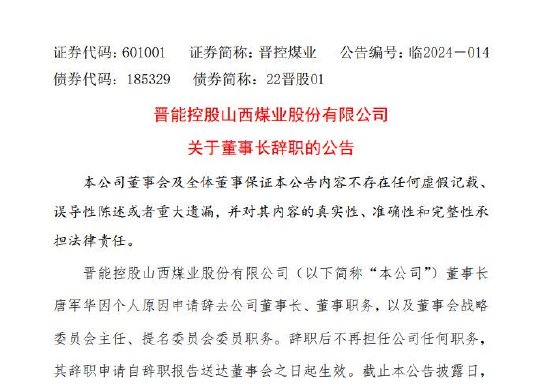 证券代码：601001　证券简称：晋控煤业　公告编号：临2024－014
债券代码：185329　债券简称：22晋股01

晋能控股山西煤业股份有限公司
关于董事长辞职的公告

本公司董事会及全体董事保证本公告内容不存在任何虚假记载、误导性陈述或者重大遗漏，并对其内容的真实性、准确性和完整性承担法律责任。

晋能控股山西煤业股份有限公司（以下简称“本公司”）董事长唐军华因个人原因申请辞去公司董事长、董事职务，以及董事会战略委员会主任、提名委员会委员职务。辞职后不再担任公司任何职务，其辞职申请自辞职报告送达董事会之日起生效。截止本公告披露日，